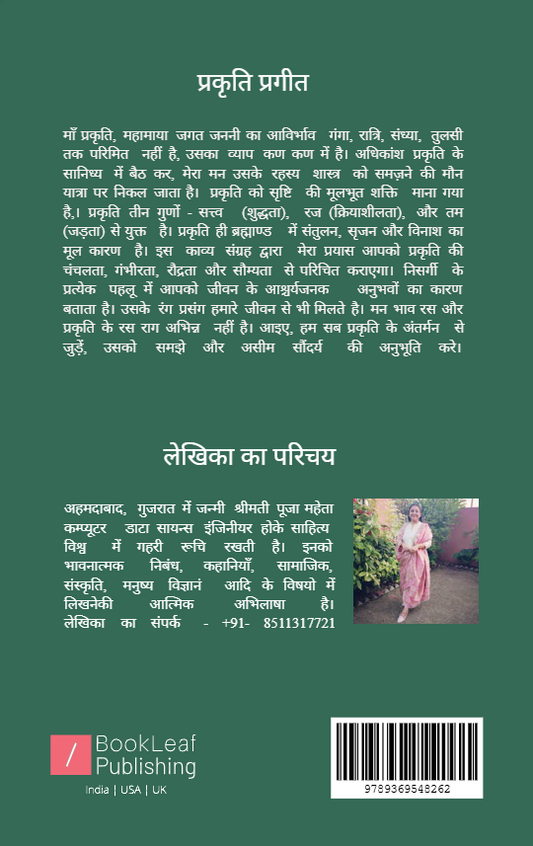 प्रकृति प्रगीत

माँ प्रकृति, महामाया जगत जननी का आविर्भाव गंगा, रात्रि, संध्या, तुलसी तक परिमित नहीं है, उसका व्याप कण कण में है। अधिकांश प्रकृति के सानिध्य में बैठ कर, मेरा मन उसके रहस्य शास्त्र को समज़ने की मौन यात्रा पर निकल जाता है। प्रकृति को सृष्टि की मूलभूत शक्ति माना गया है,। प्रकृति तीन गुणों - सत्त्व (शुद्धता), रज (क्रियाशीलता), और तम (जड़ता) से युक्त है। प्रकृति ही ब्रह्माण्ड में संतुलन, सृजन और विनाश का मूल कारण है। इस काव्य संग्रह द्वारा मेरा प्रयास आपको प्रकृति की चंचलता, गंभीरता, रौद्रता और सौम्यता से परिचित कराएगा। निसर्गी के प्रत्येक पहलू में आपको जीवन के आश्चर्यजनक अनुभवों का कारण बताता है। उसके रंग प्रसंग हमारे जीवन से भी मिलते है। मन भाव रस और प्रकृति के रस राग अभिन्न नहीं है। आइए, हम सब प्रकृति के अंतर्मन से जुड़ें, उसको समझे और असीम सौंदर्य की अनुभूति करे।

लेखिका का परिचय

अहमदाबाद, गुजरात में जन्मी श्रीमती पूजा महेता कम्प्यूटर डाटा सायन्स इंजिनीयर होके साहित्य विश्व में गहरी रूचि रखती है। इनको भावनात्मक निबंध, कहानियाँ, सामाजिक, संस्कृति, मनुष्य विज्ञानं आदि के विषयो में लिखनेकी आत्मिक अभिलाषा है। लेखिका का संपर्क - +91- 8511317721

BookLeaf Publishing
India | USA | UK

9789369548262